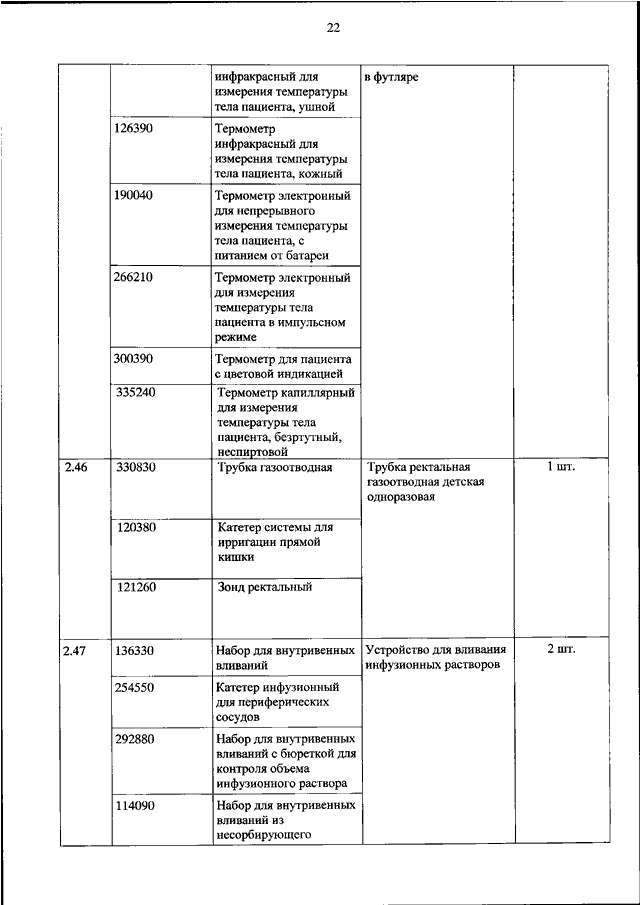 22

| | | | | |
|---|---|---|---|---|
| | | инфракрасный для измерения температуры тела пациента, ушной | в футляре | |
| | 126390 | Термометр инфракрасный для измерения температуры тела пациента, кожный | | |
| | 190040 | Термометр электронный для непрерывного измерения температуры тела пациента, с питанием от батареи | | |
| | 266210 | Термометр электронный для измерения температуры тела пациента в импульсном режиме | | |
| | 300390 | Термометр для пациента с цветовой индикацией | | |
| | 335240 | Термометр капиллярный для измерения температуры тела пациента, безртутный, неспиртовой | | |
| 2.46 | 330830 | Трубка газоотводная | Трубка ректальная газоотводная детская одноразовая | 1 шт. |
| | 120380 | Катетер системы для ирригации прямой кишки | | |
| | 121260 | Зонд ректальный | | |
| 2.47 | 136330 | Набор для внутривенных вливаний | Устройство для вливания инфузионных растворов | 2 шт. |
| | 254550 | Катетер инфузионный для периферических сосудов | | |
| | 292880 | Набор для внутривенных вливаний с бюреткой для контроля объема инфузионного раствора | | |
| | 114090 | Набор для внутривенных вливаний из несорбирующего | | |